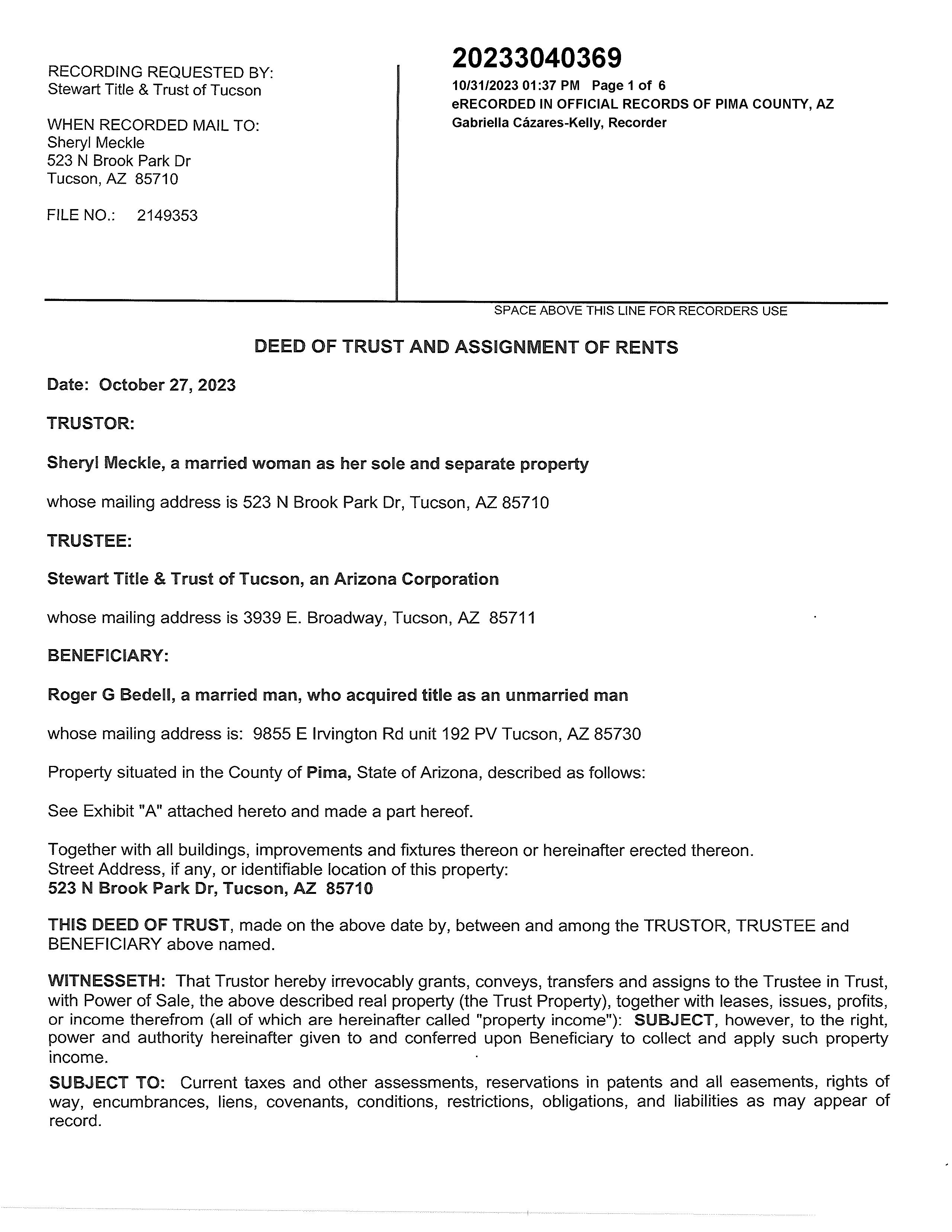 RECORDING REQUESTED BY:
Stewart Title & Trust of Tucson

WHEN RECORDED MAIL TO:
Sheryl Meckle
523 N Brook Park Dr
Tucson, AZ 85710

FILE NO.: 2149353

20233040369
10/31/2023 01:37 PM Page 1 of 6
eRECORDED IN OFFICIAL RECORDS OF PIMA COUNTY, AZ
Gabriella Cázares-Kelly, Recorder

SPACE ABOVE THIS LINE FOR RECORDERS USE

DEED OF TRUST AND ASSIGNMENT OF RENTS

Date: October 27, 2023

TRUSTOR:

Sheryl Meckle, a married woman as her sole and separate property

whose mailing address is 523 N Brook Park Dr, Tucson, AZ 85710

TRUSTEE:

Stewart Title & Trust of Tucson, an Arizona Corporation

whose mailing address is 3939 E. Broadway, Tucson, AZ 85711

BENEFICIARY:

Roger G Bedell, a married man, who acquired title as an unmarried man

whose mailing address is: 9855 E Irvington Rd unit 192 PV Tucson, AZ 85730

Property situated in the County of Pima, State of Arizona, described as follows:

See Exhibit "A" attached hereto and made a part hereof.

Together with all buildings, improvements and fixtures thereon or hereinafter erected thereon.
Street Address, if any, or identifiable location of this property:
523 N Brook Park Dr, Tucson, AZ 85710

THIS DEED OF TRUST, made on the above date by, between and among the TRUSTOR, TRUSTEE and BENEFICIARY above named.

WITNESSETH: That Trustor hereby irrevocably grants, conveys, transfers and assigns to the Trustee in Trust, with Power of Sale, the above described real property (the Trust Property), together with leases, issues, profits, or income therefrom (all of which are hereinafter called "property income"): SUBJECT, however, to the right, power and authority hereinafter given to and conferred upon Beneficiary to collect and apply such property income.

SUBJECT TO: Current taxes and other assessments, reservations in patents and all easements, rights of way, encumbrances, liens, covenants, conditions, restrictions, obligations, and liabilities as may appear of record.